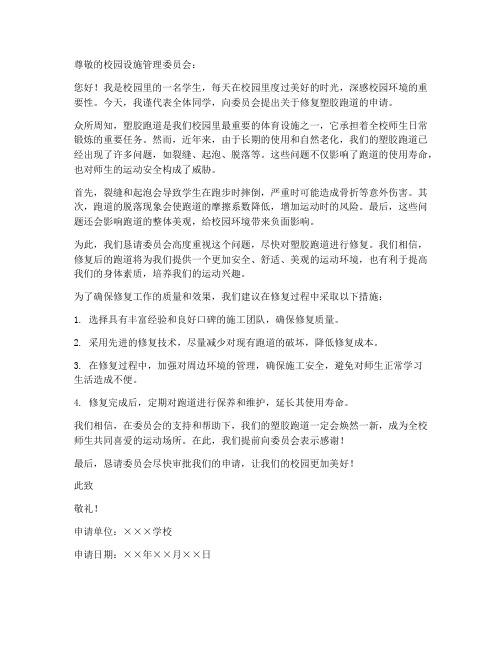 尊敬的校园设施管理委员会：

您好！我是校园里的一名学生，每天在校园里度过美好的时光，深感校园环境的重要性。今天，我谨代表全体同学，向委员会提出关于修复塑胶跑道的申请。

众所周知，塑胶跑道是我们校园里最重要的体育设施之一，它承担着全校师生日常锻炼的重要任务。然而，近年来，由于长期的使用和自然老化，我们的塑胶跑道已经出现了许多问题，如裂缝、起泡、脱落等。这些问题不仅影响了跑道的使用寿命，也对师生的运动安全构成了威胁。

首先，裂缝和起泡会导致学生在跑步时摔倒，严重时可能造成骨折等意外伤害。其次，跑道的脱落现象会使跑道的摩擦系数降低，增加运动时的风险。最后，这些问题还会影响跑道的整体美观，给校园环境带来负面影响。

为此，我们恳请委员会高度重视这个问题，尽快对塑胶跑道进行修复。我们相信，修复后的跑道将为我们提供一个更加安全、舒适、美观的运动环境，也有利于提高我们的身体素质，培养我们的运动兴趣。

为了确保修复工作的质量和效果，我们建议在修复过程中采取以下措施：

1. 选择具有丰富经验和良好口碑的施工团队，确保修复质量。

2. 采用先进的修复技术，尽量减少对现有跑道的破坏，降低修复成本。

3. 在修复过程中，加强对周边环境的管理，确保施工安全，避免对师生正常学习生活造成不便。

4. 修复完成后，定期对跑道进行保养和维护，延长其使用寿命。

我们相信，在委员会的支持和帮助下，我们的塑胶跑道一定会焕然一新，成为全校师生共同喜爱的运动场所。在此，我们提前向委员会表示感谢！

最后，恳请委员会尽快审批我们的申请，让我们的校园更加美好！

此致

敬礼！

申请单位：×××学校

申请日期：××年××月××日